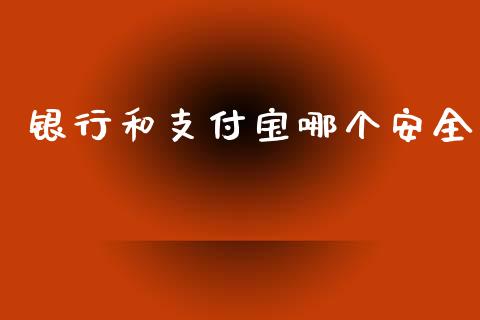 银行和支付宝哪个安全